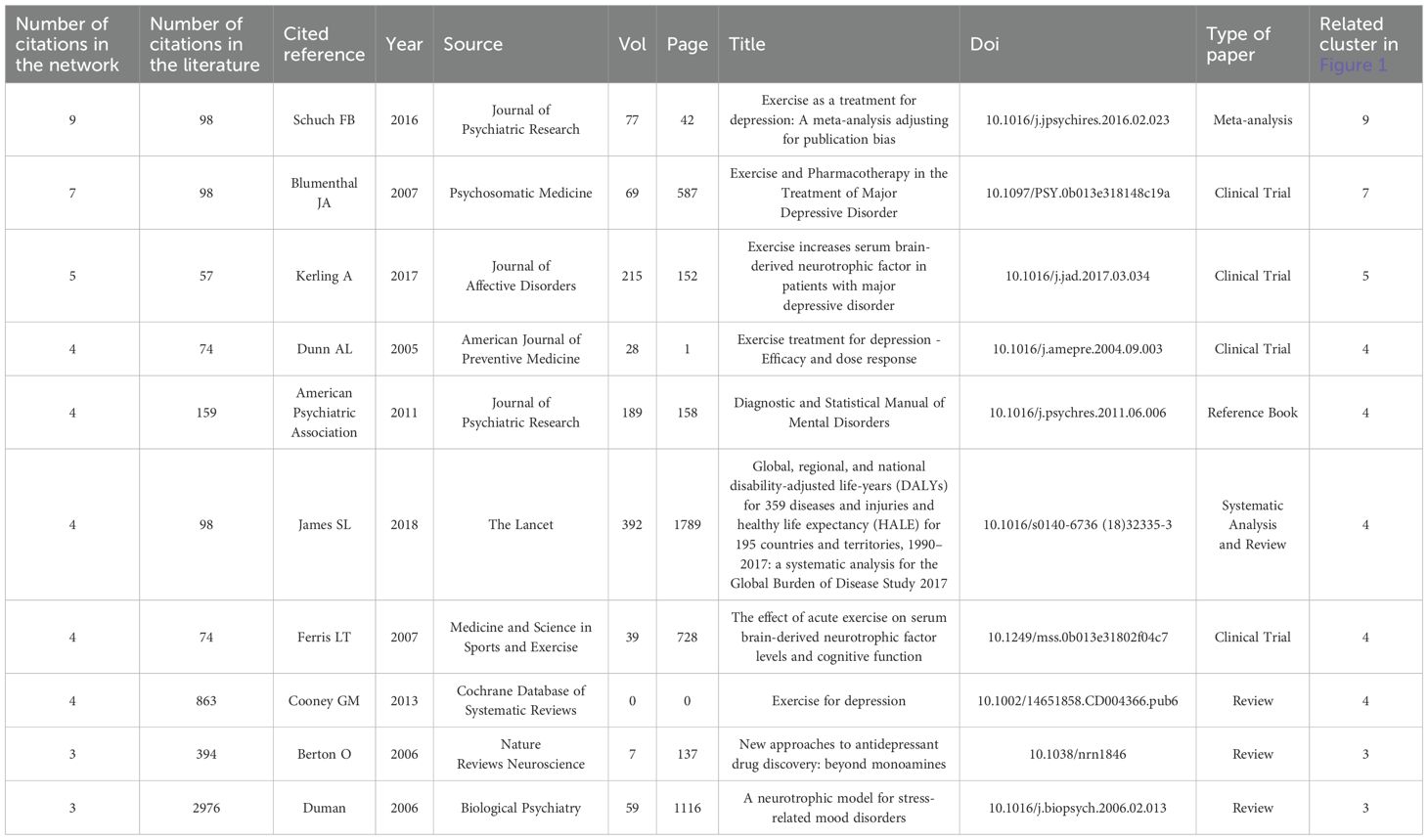 | Number of citations in the network | Number of citations in the literature | Cited reference | Year | Source | Vol | Page | Title | Doi | Type of paper | Related cluster in Figure 1 |
|---|---|---|---|---|---|---|---|---|---|---|
| 9 | 98 | Schuch FB | 2016 | Journal of Psychiatric Research | 77 | 42 | Exercise as a treatment for depression: A meta-analysis adjusting for publication bias | 10.1016/j.jpsychires.2016.02.023 | Meta-analysis | 9 |
| 7 | 98 | Blumenthal JA | 2007 | Psychosomatic Medicine | 69 | 587 | Exercise and Pharmacotherapy in the Treatment of Major Depressive Disorder | 10.1097/PSY.0b013e318148c19a | Clinical Trial | 7 |
| 5 | 57 | Kerling A | 2017 | Journal of Affective Disorders | 215 | 152 | Exercise increases serum brain-derived neurotrophic factor in patients with major depressive disorder | 10.1016/j.jad.2017.03.034 | Clinical Trial | 5 |
| 4 | 74 | Dunn AL | 2005 | American Journal of Preventive Medicine | 28 | 1 | Exercise treatment for depression - Efficacy and dose response | 10.1016/j.amepre.2004.09.003 | Clinical Trial | 4 |
| 4 | 159 | American Psychiatric Association | 2011 | Journal of Psychiatric Research | 189 | 158 | Diagnostic and Statistical Manual of Mental Disorders | 10.1016/j.psychres.2011.06.006 | Reference Book | 4 |
| 4 | 98 | James SL | 2018 | The Lancet | 392 | 1789 | Global, regional, and national disability-adjusted life-years (DALYs) for 359 diseases and injuries and healthy life expectancy (HALE) for 195 countries and territories, 1990–2017: a systematic analysis for the Global Burden of Disease Study 2017 | 10.1016/s0140-6736 (18)32335-3 | Systematic Analysis and Review | 4 |
| 4 | 74 | Ferris LT | 2007 | Medicine and Science in Sports and Exercise | 39 | 728 | The effect of acute exercise on serum brain-derived neurotrophic factor levels and cognitive function | 10.1249/mss.0b013e31802f04c7 | Clinical Trial | 4 |
| 4 | 863 | Cooney GM | 2013 | Cochrane Database of Systematic Reviews | 0 | 0 | Exercise for depression | 10.1002/14651858.CD004366.pub6 | Review | 4 |
| 3 | 394 | Berton O | 2006 | Nature Reviews Neuroscience | 7 | 137 | New approaches to antidepressant drug discovery: beyond monoamines | 10.1038/nrn1846 | Review | 3 |
| 3 | 2976 | Duman | 2006 | Biological Psychiatry | 59 | 1116 | A neurotrophic model for stress-related mood disorders | 10.1016/j.biopsych.2006.02.013 | Review | 3 |